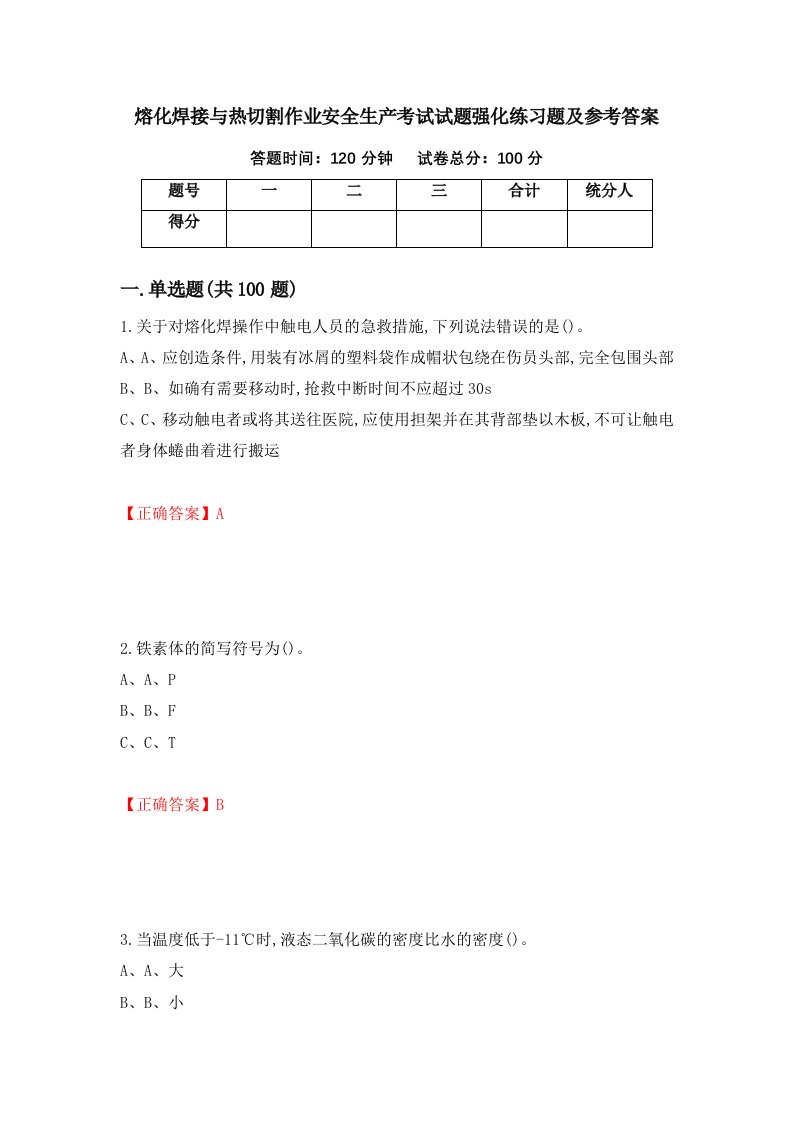 熔化焊接与热切割作业安全生产考试试题强化练习题及参考答案

答题时间：120 分钟　　试卷总分：100 分

| 题号 | 一 | 二 | 三 | 合计 | 统分人 |
|---|---|---|---|---|---|
| 得分 |  |  |  |  |  |

一.单选题(共 100 题)

1.关于对熔化焊操作中触电人员的急救措施,下列说法错误的是()。

A、A、应创造条件,用装有冰屑的塑料袋作成帽状包绕在伤员头部,完全包围头部

B、B、如确有需要移动时,抢救中断时间不应超过 30s

C、C、移动触电者或将其送往医院,应使用担架并在其背部垫以木板,不可让触电者身体蜷曲着进行搬运

【正确答案】A

2.铁素体的简写符号为()。

A、A、P

B、B、F

C、C、T

【正确答案】B

3.当温度低于-11℃时,液态二氧化碳的密度比水的密度()。

A、A、大

B、B、小